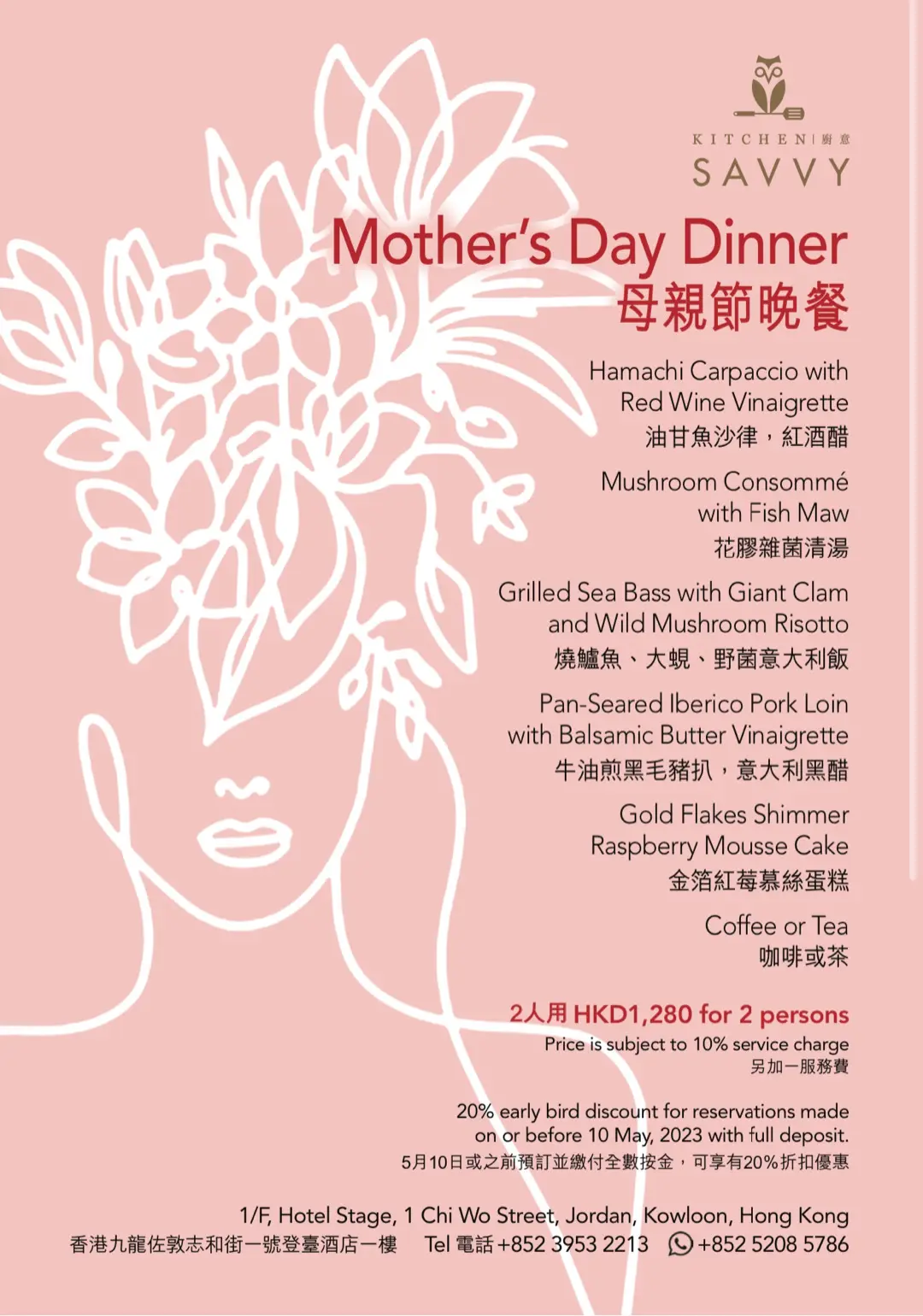 KITCHEN | 廚意
SAVVY

Mother's Day Dinner
母親節晚餐

Hamachi Carpaccio with Red Wine Vinaigrette
油甘魚沙律，紅酒醋

Mushroom Consommé with Fish Maw
花膠雜菌清湯

Grilled Sea Bass with Giant Clam and Wild Mushroom Risotto
燒鱸魚、大蜆、野菌意大利飯

Pan-Seared Iberico Pork Loin with Balsamic Butter Vinaigrette
牛油煎黑毛豬扒，意大利黑醋

Gold Flakes Shimmer Raspberry Mousse Cake
金箔紅莓慕絲蛋糕

Coffee or Tea
咖啡或茶

2人用 HKD1,280 for 2 persons
Price is subject to 10% service charge
另加一服務費

20% early bird discount for reservations made on or before 10 May, 2023 with full deposit.
5月10日或之前預訂並繳付全數按金，可享有20%折扣優惠

1/F, Hotel Stage, 1 Chi Wo Street, Jordan, Kowloon, Hong Kong
香港九龍佐敦志和街一號登臺酒店一樓 Tel 電話 +852 3953 2213 +852 5208 5786